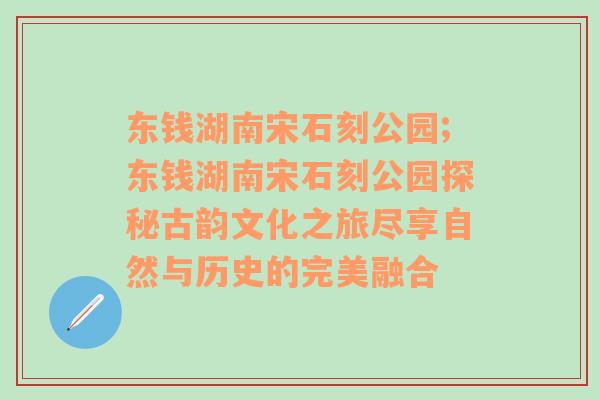 东钱湖南宋石刻公园;东钱湖南宋石刻公园探秘古韵文化之旅尽享自然与历史的完美融合